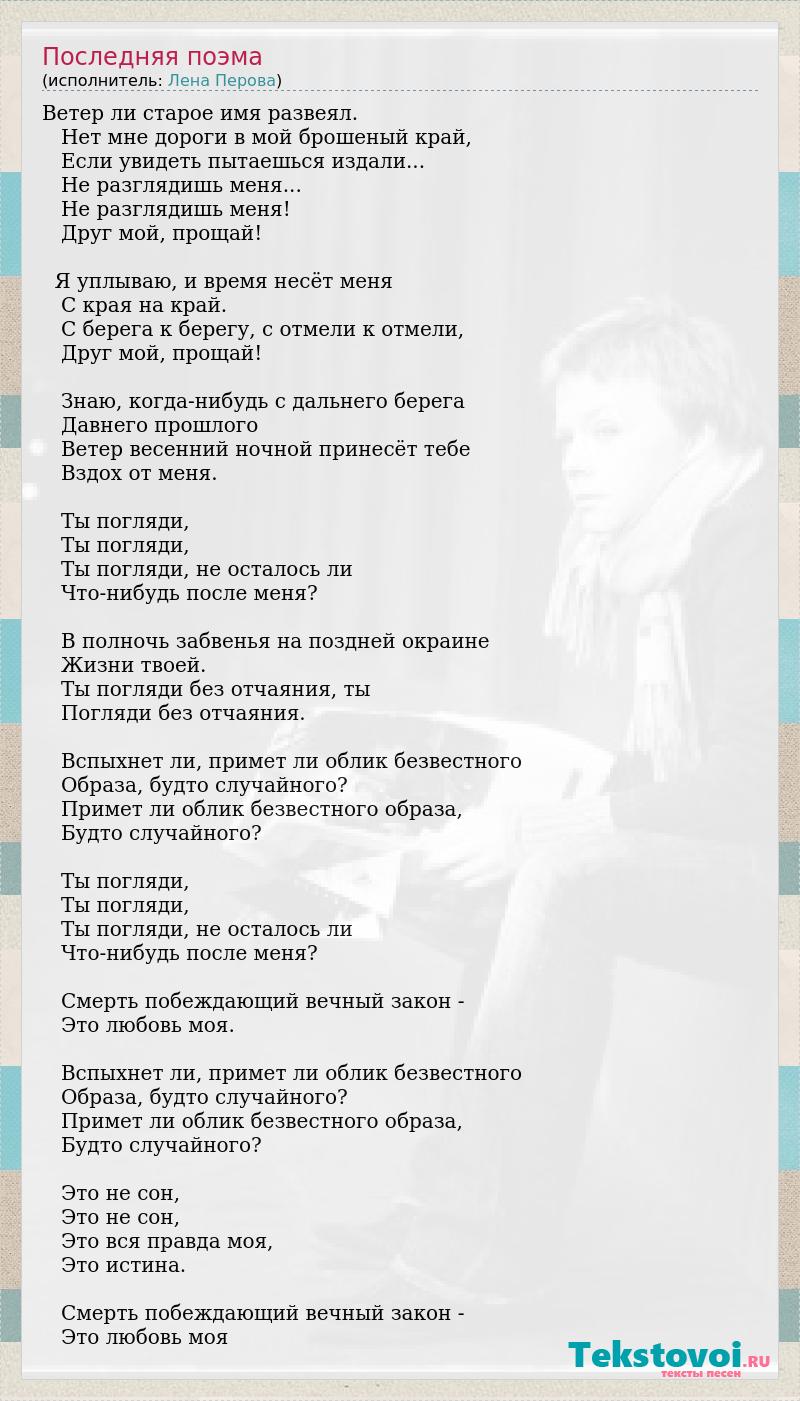 Последняя поэма
(исполнитель: Лена Перова)

Ветер ли старое имя развеял.
Нет мне дороги в мой брошеный край,
Если увидеть пытаешься издали...
Не разглядишь меня...
Не разглядишь меня!
Друг мой, прощай!

Я уплываю, и время несёт меня
С края на край.
С берега к берегу, с отмели к отмели,
Друг мой, прощай!

Знаю, когда-нибудь с дальнего берега
Давнего прошлого
Ветер весенний ночной принесёт тебе
Вздох от меня.

Ты погляди,
Ты погляди,
Ты погляди, не осталось ли
Что-нибудь после меня?

В полночь забвенья на поздней окраине
Жизни твоей.
Ты погляди без отчаяния, ты
Погляди без отчаяния.

Вспыхнет ли, примет ли облик безвестного
Образа, будто случайного?
Примет ли облик безвестного образа,
Будто случайного?

Ты погляди,
Ты погляди,
Ты погляди, не осталось ли
Что-нибудь после меня?

Смерть побеждающий вечный закон -
Это любовь моя.

Вспыхнет ли, примет ли облик безвестного
Образа, будто случайного?
Примет ли облик безвестного образа,
Будто случайного?

Это не сон,
Это не сон,
Это вся правда моя,
Это истина.

Смерть побеждающий вечный закон -
Это любовь моя

Tekstovoi.RU
тексты песен